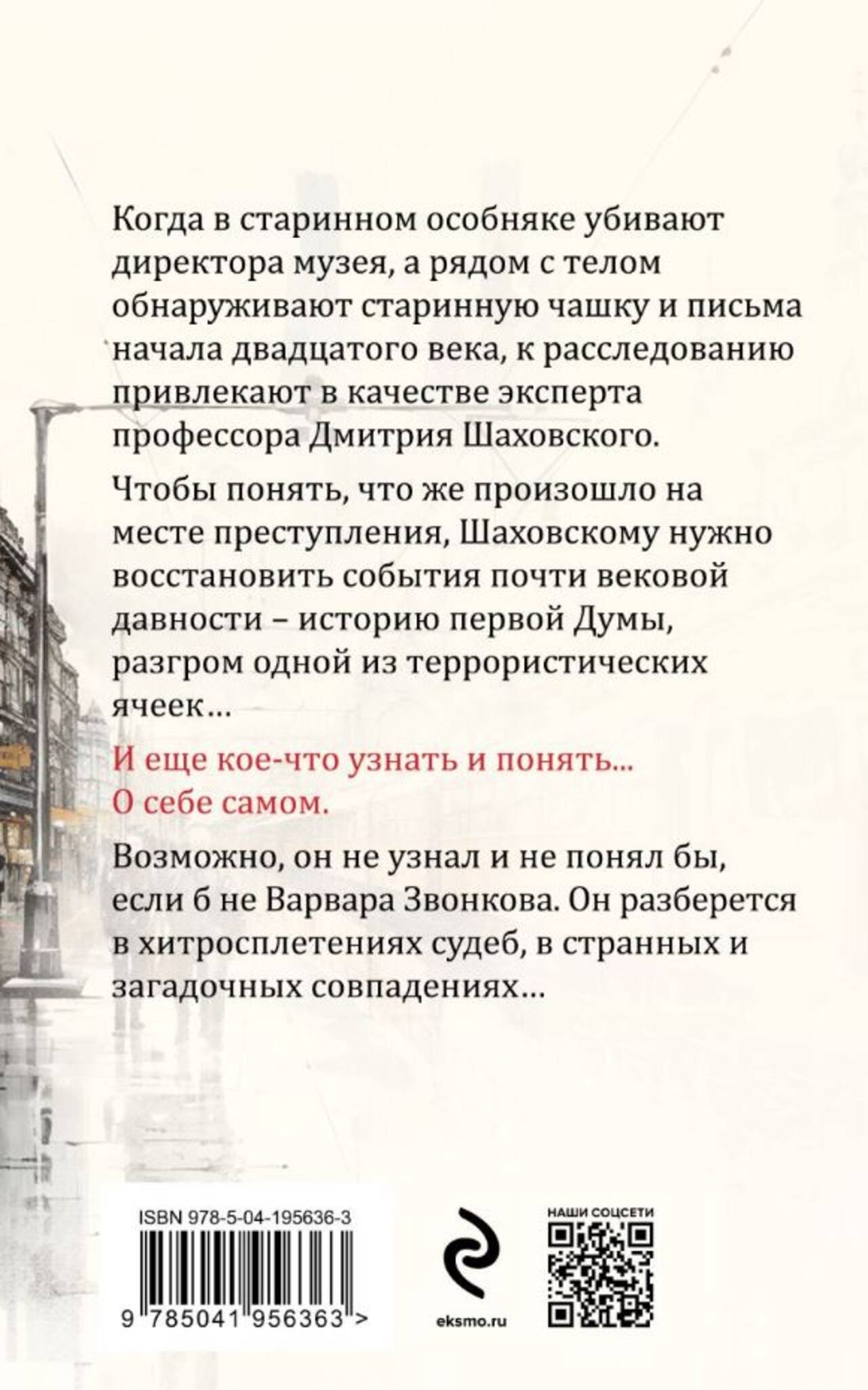 Когда в старинном особняке убивают директора музея, а рядом с телом обнаруживают старинную чашку и письма начала двадцатого века, к расследованию привлекают в качестве эксперта профессора Дмитрия Шаховского.

Чтобы понять, что же произошло на месте преступления, Шаховскому нужно восстановить события почти вековой давности – историю первой Думы, разгром одной из террористических ячеек...

И еще кое-что узнать и понять... О себе самом.

Возможно, он не узнал и не понял бы, если б не Варвара Звонкова. Он разберется в хитросплетениях судеб, в странных и загадочных совпадениях...

ISBN 978-5-04-195636-3

9 785041 956363 >

eksmo.ru

НАШИ СОЦСЕТИ